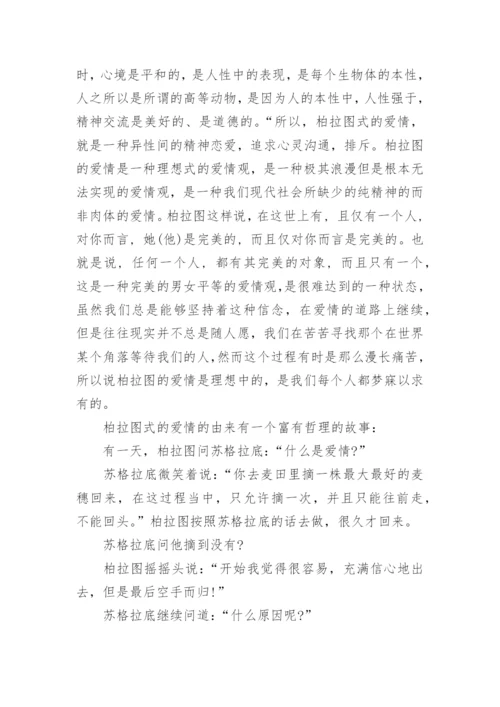 时，心境是平和的，是人性中的表现，是每个生物体的本性，人之所以是所谓的高等动物，是因为人的本性中，人性强于，精神交流是美好的、是道德的。“所以，柏拉图式的爱情，就是一种异性间的精神恋爱，追求心灵沟通，排斥。柏拉图的爱情是一种理想式的爱情观，是一种极其浪漫但是根本无法实现的爱情观，是一种我们现代社会所缺少的纯精神的而非肉体的爱情。柏拉图这样说，在这世上有，且仅有一个人，对你而言，她(他)是完美的，而且仅对你而言是完美的。也就是说，任何一个人，都有其完美的对象，而且只有一个，这是一种完美的男女平等的爱情观，是很难达到的一种状态，虽然我们总是能够坚持着这种信念，在爱情的道路上继续，但是往往现实并不总是随人愿，我们在苦苦寻找那个在世界某个角落等待我们的人，然而这个过程有时是那么漫长痛苦，所以说柏拉图的爱情是理想中的，是我们每个人都梦寐以求有的。

柏拉图式的爱情的由来有一个富有哲理的故事：

有一天，柏拉图问苏格拉底：“什么是爱情?”

苏格拉底微笑着说：“你去麦田里摘一株最大最好的麦穗回来，在这过程当中，只允许摘一次，并且只能往前走，不能回头。”柏拉图按照苏格拉底的话去做，很久才回来。

苏格拉底问他摘到没有?

柏拉图摇摇头说：“开始我觉得很容易，充满信心地出去，但是最后空手而归!”

苏格拉底继续问道：“什么原因呢?”